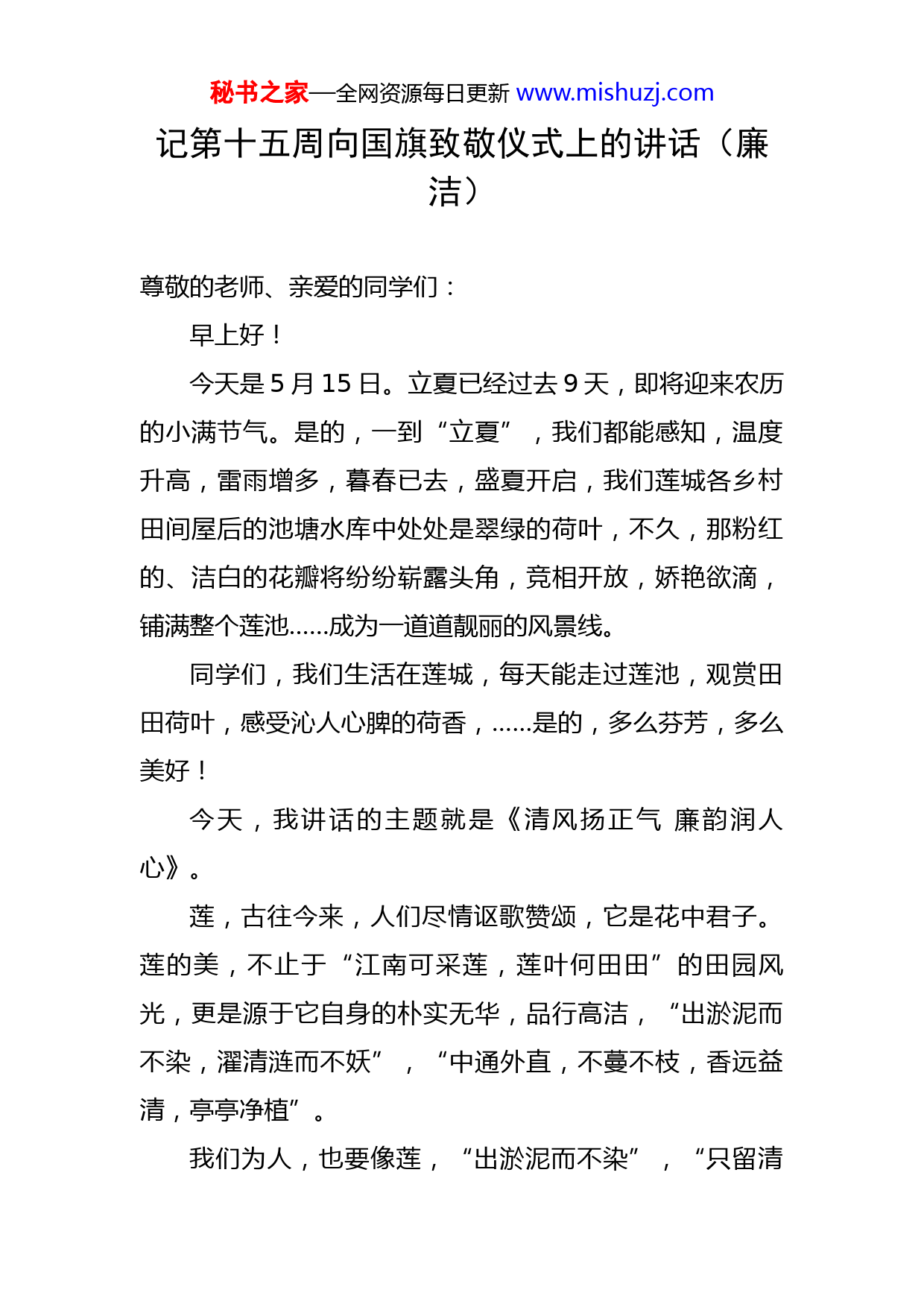 秘书之家—全网资源每日更新 www.mishuzj.com

记第十五周向国旗致敬仪式上的讲话（廉洁）

尊敬的老师、亲爱的同学们：

早上好！

今天是 5 月 15 日。立夏已经过去 9 天，即将迎来农历的小满节气。是的，一到“立夏”，我们都能感知，温度升高，雷雨增多，暮春已去，盛夏开启，我们莲城各乡村田间屋后的池塘水库中处处是翠绿的荷叶，不久，那粉红的、洁白的花瓣将纷纷崭露头角，竞相开放，娇艳欲滴，铺满整个莲池……成为一道道靓丽的风景线。

同学们，我们生活在莲城，每天能走过莲池，观赏田田荷叶，感受沁人心脾的荷香，……是的，多么芬芳，多么美好！

今天，我讲话的主题就是《清风扬正气 廉韵润人心》。

莲，古往今来，人们尽情讴歌赞颂，它是花中君子。莲的美，不止于“江南可采莲，莲叶何田田”的田园风光，更是源于它自身的朴实无华，品行高洁，“出淤泥而不染，濯清涟而不妖”，“中通外直，不蔓不枝，香远益清，亭亭净植”。

我们为人，也要像莲，“出淤泥而不染”，“只留清